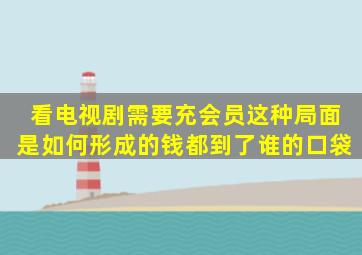 看电视剧需要充会员这种局面是如何形成的钱都到了谁的口袋